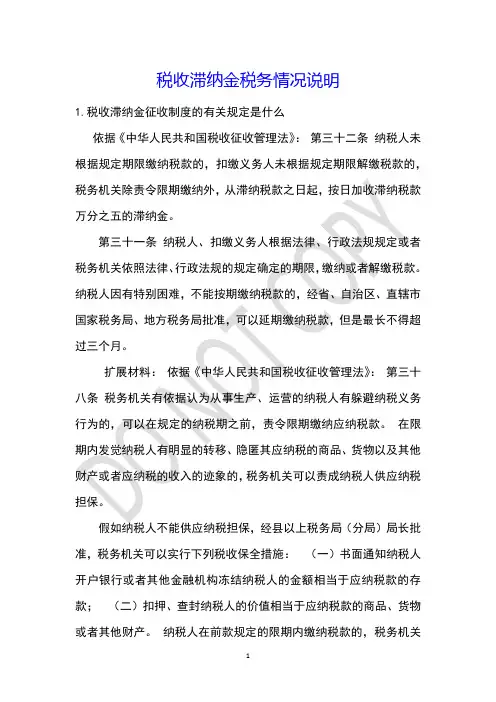 税收滞纳金税务情况说明

1. 税收滞纳金征收制度的有关规定是什么

依据《中华人民共和国税收征收管理法》： 第三十二条 纳税人未根据规定期限缴纳税款的，扣缴义务人未根据规定期限解缴税款的，税务机关除责令限期缴纳外，从滞纳税款之日起，按日加收滞纳税款万分之五的滞纳金。

第三十一条 纳税人、扣缴义务人根据法律、行政法规规定或者税务机关依照法律、行政法规的规定确定的期限，缴纳或者解缴税款。纳税人因有特别困难，不能按期缴纳税款的，经省、自治区、直辖市国家税务局、地方税务局批准，可以延期缴纳税款，但是最长不得超过三个月。

扩展材料： 依据《中华人民共和国税收征收管理法》： 第三十八条 税务机关有依据认为从事生产、运营的纳税人有躲避纳税义务行为的，可以在规定的纳税期之前，责令限期缴纳应纳税款。 在限期内发觉纳税人有明显的转移、隐匿其应纳税的商品、货物以及其他财产或者应纳税的收入的迹象的，税务机关可以责成纳税人供应纳税担保。

假如纳税人不能供应纳税担保，经县以上税务局（分局）局长批准，税务机关可以实行下列税收保全措施： （一）书面通知纳税人开户银行或者其他金融机构冻结纳税人的金额相当于应纳税款的存款； （二）扣押、查封纳税人的价值相当于应纳税款的商品、货物或者其他财产。 纳税人在前款规定的限期内缴纳税款的，税务机关

DO NOT COPY

1